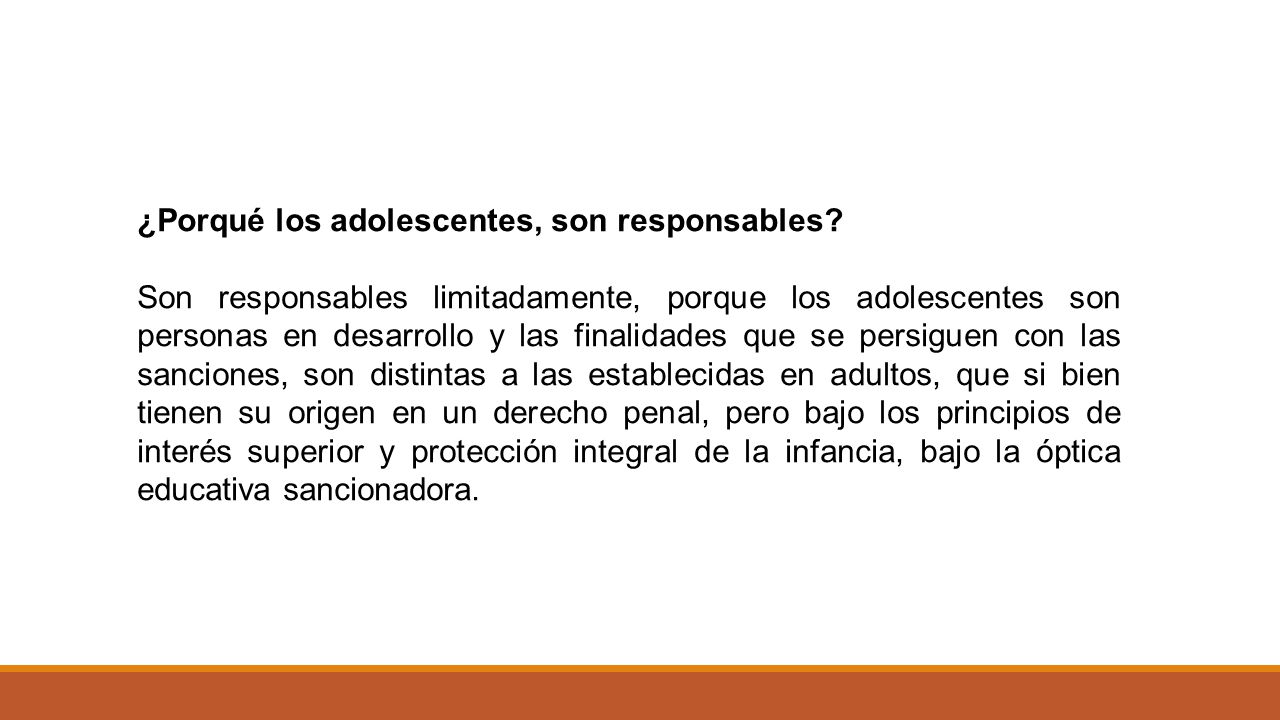 ¿Porqué los adolescentes, son responsables?

Son responsables limitadamente, porque los adolescentes son personas en desarrollo y las finalidades que se persiguen con las sanciones, son distintas a las establecidas en adultos, que si bien tienen su origen en un derecho penal, pero bajo los principios de interés superior y protección integral de la infancia, bajo la óptica educativa sancionadora.